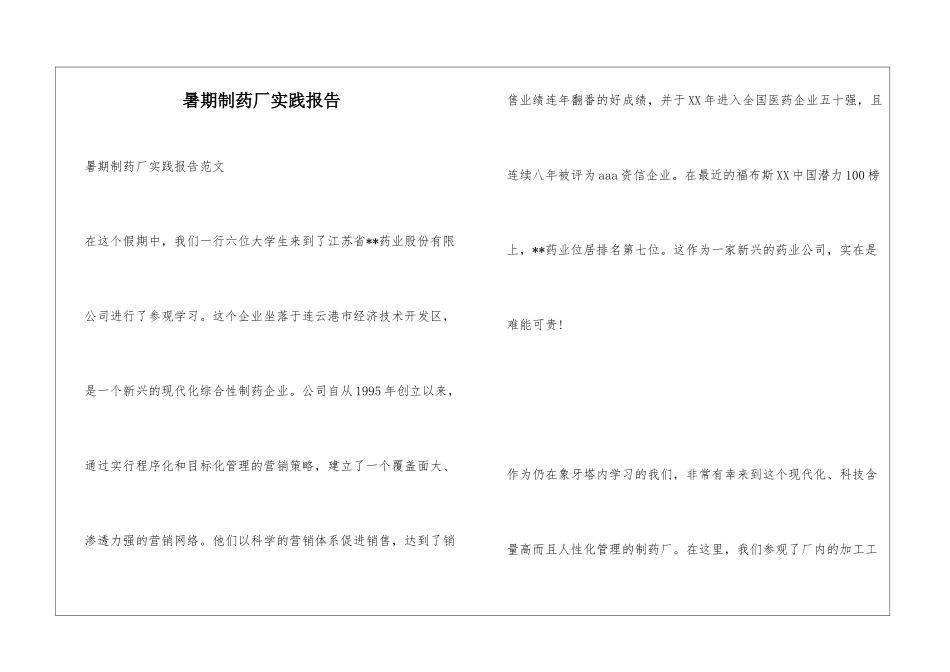 暑期制药厂实践报告

暑期制药厂实践报告范文

在这个假期中，我们一行六位大学生来到了江苏省**药业股份有限公司进行了参观学习。这个企业坐落于连云港市经济技术开发区，是一个新兴的现代化综合性制药企业。公司自从1995年创立以来，通过实行程序化和目标化管理的营销策略，建立了一个覆盖面大、渗透力强的营销网络。他们以科学的营销体系促进销售，达到了销售业绩连年翻番的好成绩，并于XX年进入全国医药企业五十强，且连续八年被评为aaa资信企业。在最近的福布斯XX中国潜力100榜上，**药业位居排名第七位。这作为一家新兴的药业公司，实在是难能可贵！

作为仍在象牙塔内学习的我们，非常有幸来到这个现代化、科技含量高而且人性化管理的制药厂。在这里，我们参观了厂内的加工工